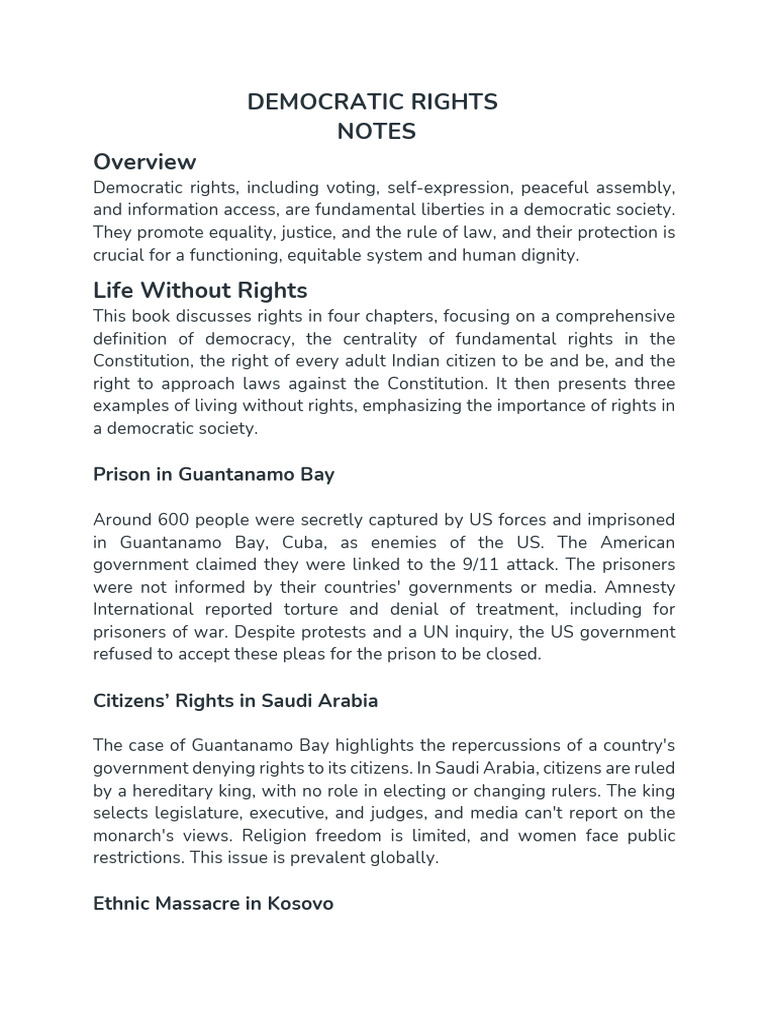 DEMOCRATIC RIGHTS
NOTES

Overview
Democratic rights, including voting, self-expression, peaceful assembly, and information access, are fundamental liberties in a democratic society. They promote equality, justice, and the rule of law, and their protection is crucial for a functioning, equitable system and human dignity.

Life Without Rights
This book discusses rights in four chapters, focusing on a comprehensive definition of democracy, the centrality of fundamental rights in the Constitution, the right of every adult Indian citizen to be and be, and the right to approach laws against the Constitution. It then presents three examples of living without rights, emphasizing the importance of rights in a democratic society.

Prison in Guantanamo Bay

Around 600 people were secretly captured by US forces and imprisoned in Guantanamo Bay, Cuba, as enemies of the US. The American government claimed they were linked to the 9/11 attack. The prisoners were not informed by their countries' governments or media. Amnesty International reported torture and denial of treatment, including for prisoners of war. Despite protests and a UN inquiry, the US government refused to accept these pleas for the prison to be closed.

Citizens' Rights in Saudi Arabia

The case of Guantanamo Bay highlights the repercussions of a country's government denying rights to its citizens. In Saudi Arabia, citizens are ruled by a hereditary king, with no role in electing or changing rulers. The king selects legislature, executive, and judges, and media can't report on the monarch's views. Religion freedom is limited, and women face public restrictions. This issue is prevalent globally.

Ethnic Massacre in Kosovo